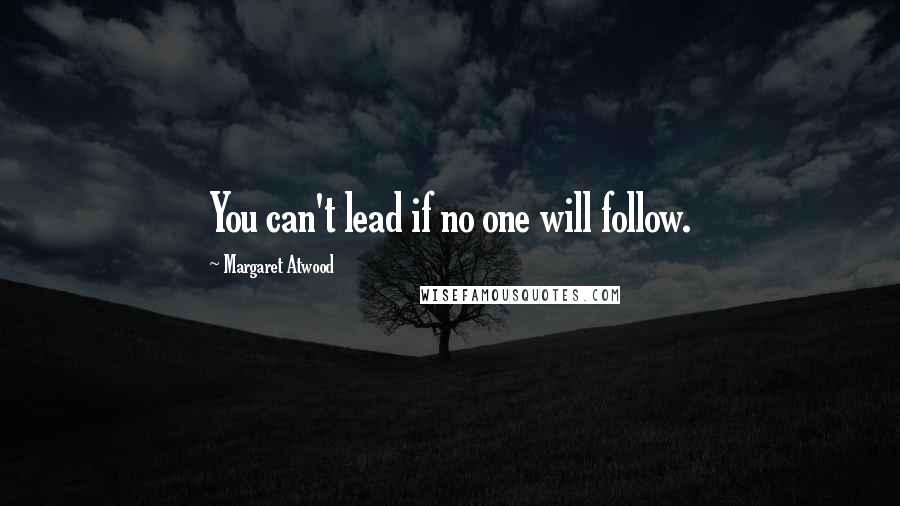 You can't lead if no one will follow.

~ Margaret Atwood

WISEFAMOUSQUOTES.COM